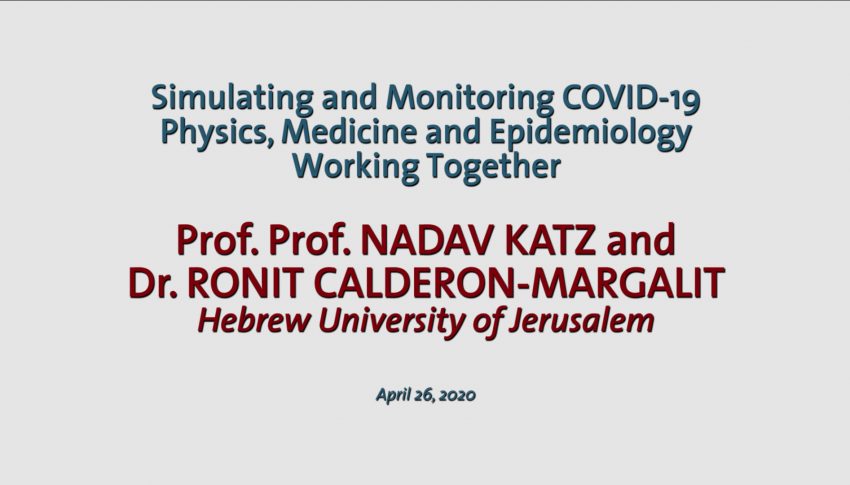 Simulating and Monitoring COVID-19
Physics, Medicine and Epidemiology
Working Together

Prof. Prof. NADAV KATZ and
Dr. RONIT CALDERON-MARGALIT
Hebrew University of Jerusalem

April 26, 2020